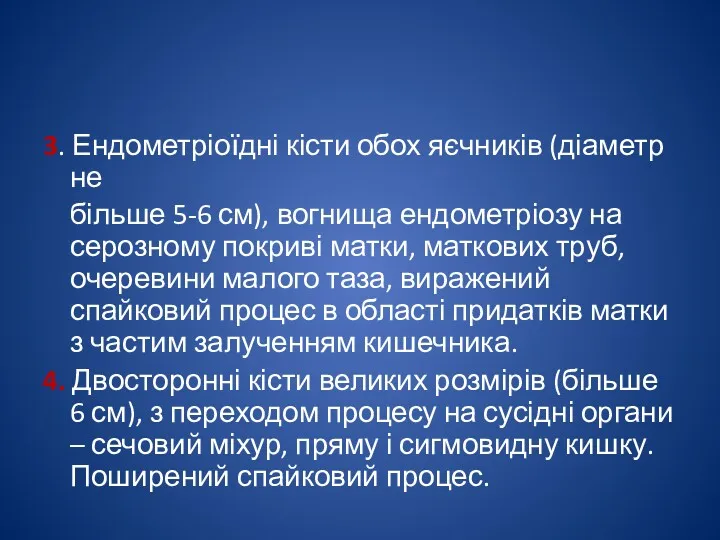 3. Ендометріоїдні кісти обох яєчників (діаметр не

більше 5-6 см), вогнища ендометріозу на серозному покриві матки, маткових труб, очеревини малого таза, виражений спайковий процес в області придатків матки з частим залученням кишечника.

4. Двосторонні кісти великих розмірів (більше 6 см), з переходом процесу на сусідні органи – сечовий міхур, пряму і сигмовидну кишку. Поширений спайковий процес.